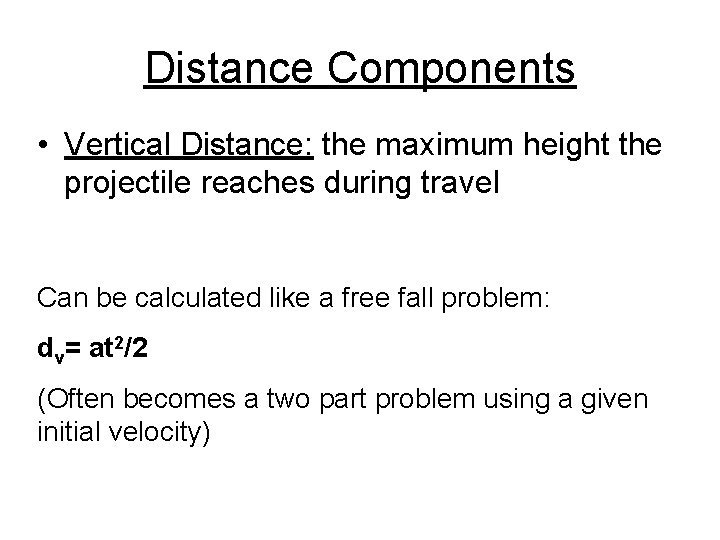 Distance Components

• Vertical Distance: the maximum height the projectile reaches during travel

Can be calculated like a free fall problem:

$d_v = at^2/2$

(Often becomes a two part problem using a given initial velocity)